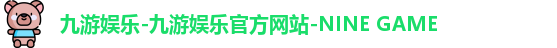 九游娱乐-九游娱乐官方网站-NINE GAME